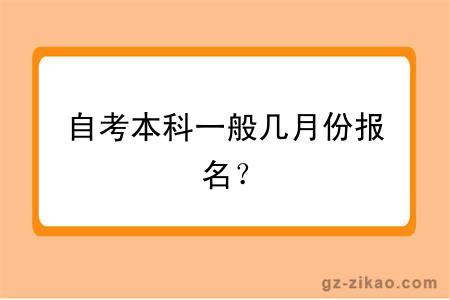 自考本科一般几月份报名？

gz-zikao.com